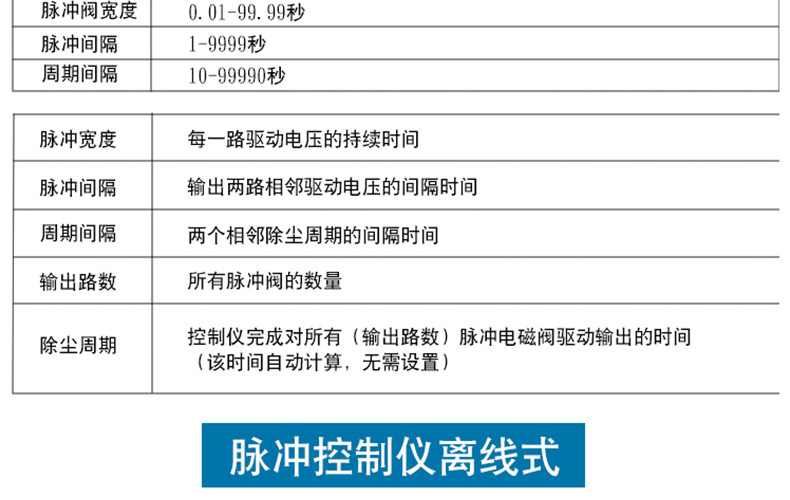 | 脉冲阀宽度 | 0.01-99.99秒 |
|---|---|
| 脉冲间隔 | 1-9999秒 |
| 周期间隔 | 10-99990秒 |

| 脉冲宽度 | 每一路驱动电压的持续时间 |
|---|---|
| 脉冲间隔 | 输出两路相邻驱动电压的间隔时间 |
| 周期间隔 | 两个相邻除尘周期的间隔时间 |
| 输出路数 | 所有脉冲阀的数量 |
| 除尘周期 | 控制仪完成对所有（输出路数）脉冲电磁阀驱动输出的时间（该时间自动计算，无需设置） |

脉冲控制仪离线式